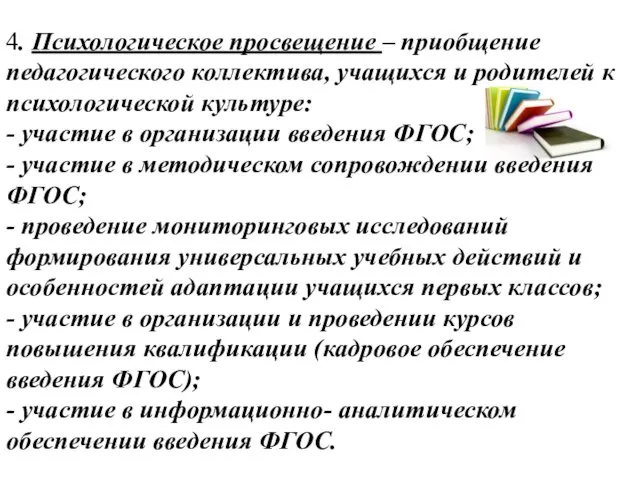 4. Психологическое просвещение – приобщение педагогического коллектива, учащихся и родителей к психологической культуре:
- участие в организации введения ФГОС;
- участие в методическом сопровождении введения ФГОС;
- проведение мониторинговых исследований формирования универсальных учебных действий и особенностей адаптации учащихся первых классов;
- участие в организации и проведении курсов повышения квалификации (кадровое обеспечение введения ФГОС);
- участие в информационно- аналитическом обеспечении введения ФГОС.